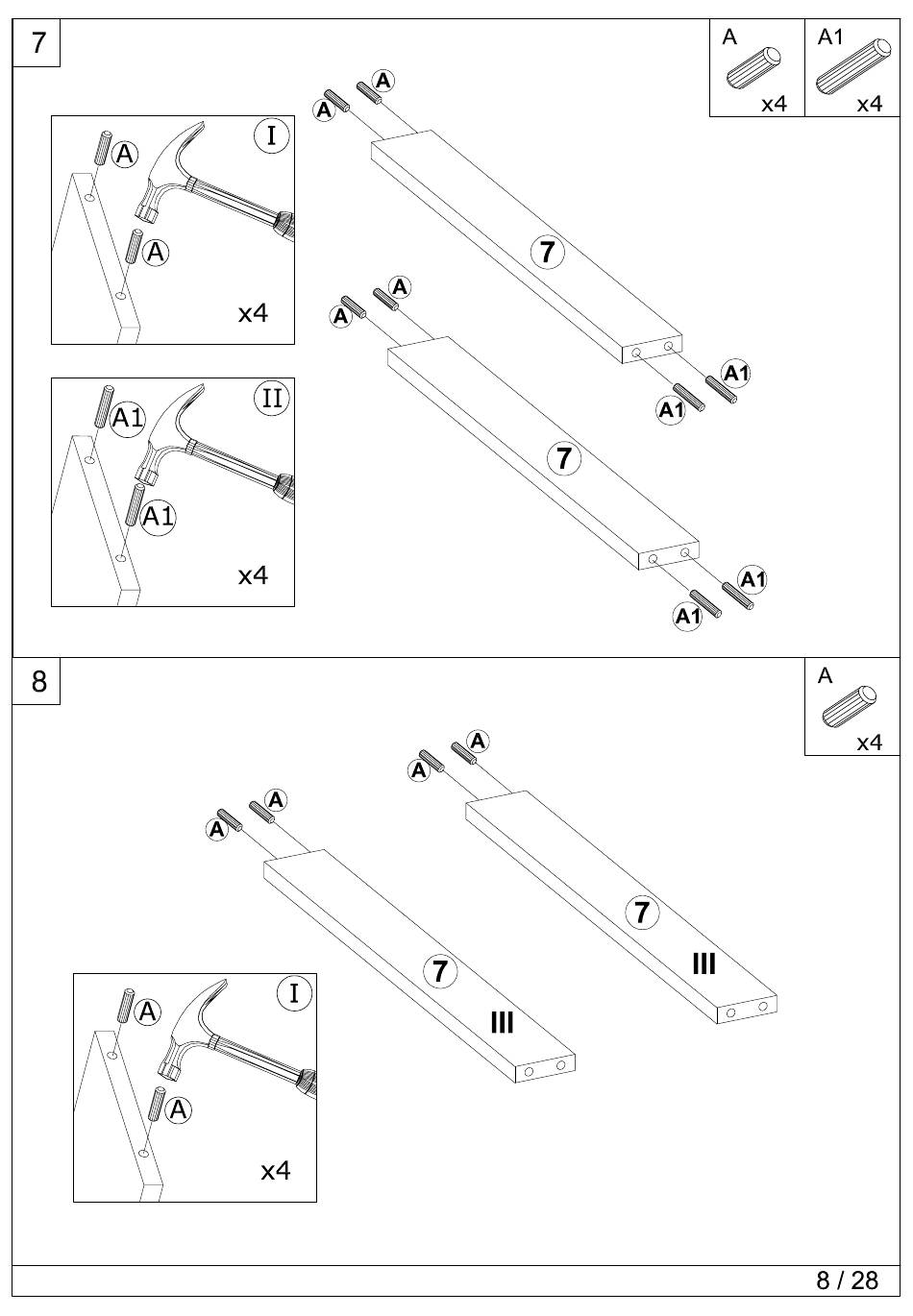 7

A
x4

A1
x4

I
A
A
x4

II
A1
A1
x4

A
A
7
A1
A1

A
A
7
A1
A1

8

A
x4

A
A
7
III

A
A
7
III

I
A
A
x4

8 / 28